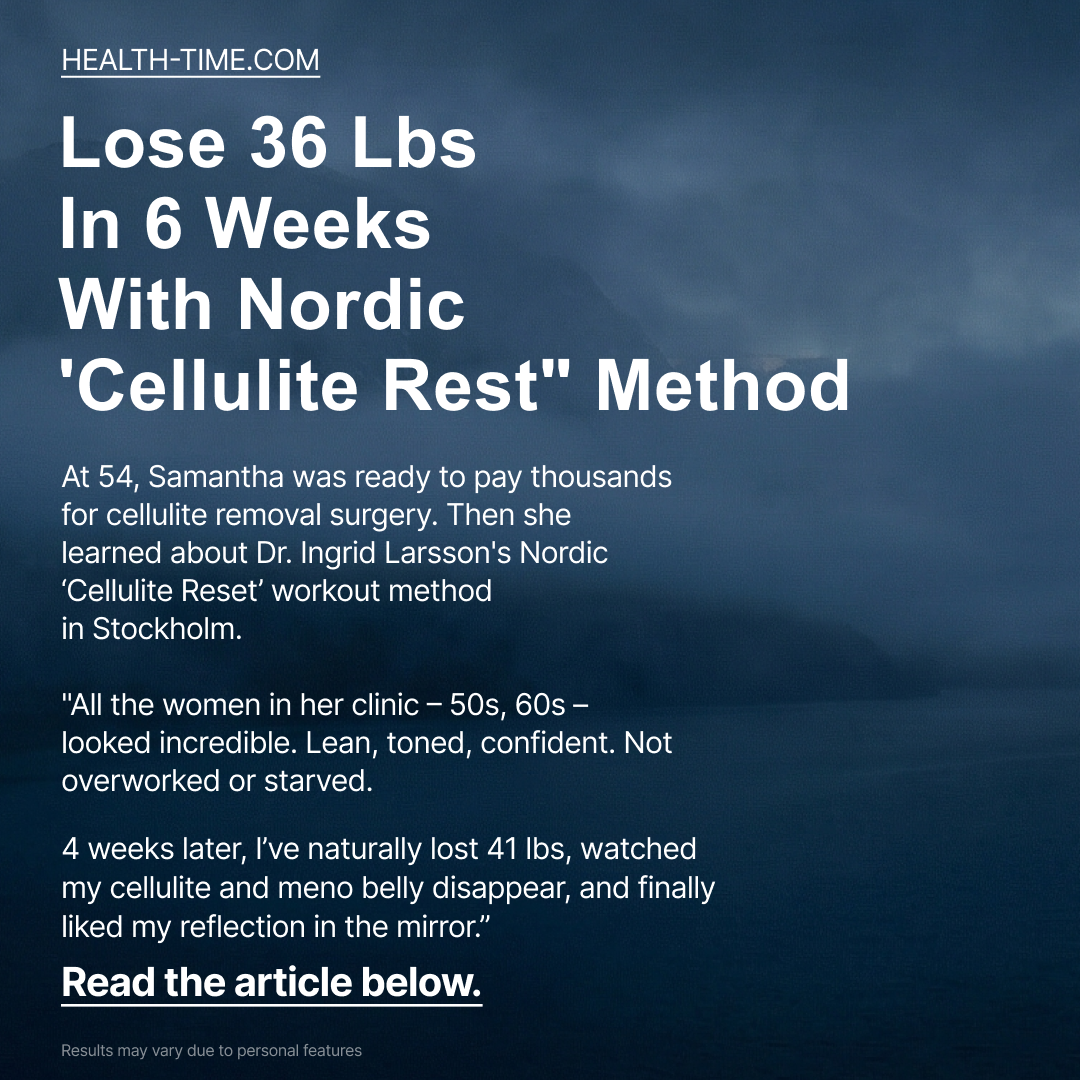 HEALTH-TIME.COM

Lose 36 Lbs In 6 Weeks With Nordic 'Cellulite Rest" Method

At 54, Samantha was ready to pay thousands for cellulite removal surgery. Then she learned about Dr. Ingrid Larsson's Nordic ‘Cellulite Reset’ workout method in Stockholm.

"All the women in her clinic – 50s, 60s – looked incredible. Lean, toned, confident. Not overworked or starved.

4 weeks later, I’ve naturally lost 41 lbs, watched my cellulite and meno belly disappear, and finally liked my reflection in the mirror.”

Read the article below.

Results may vary due to personal features